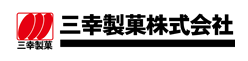 三幸製菓

三幸製菓株式会社